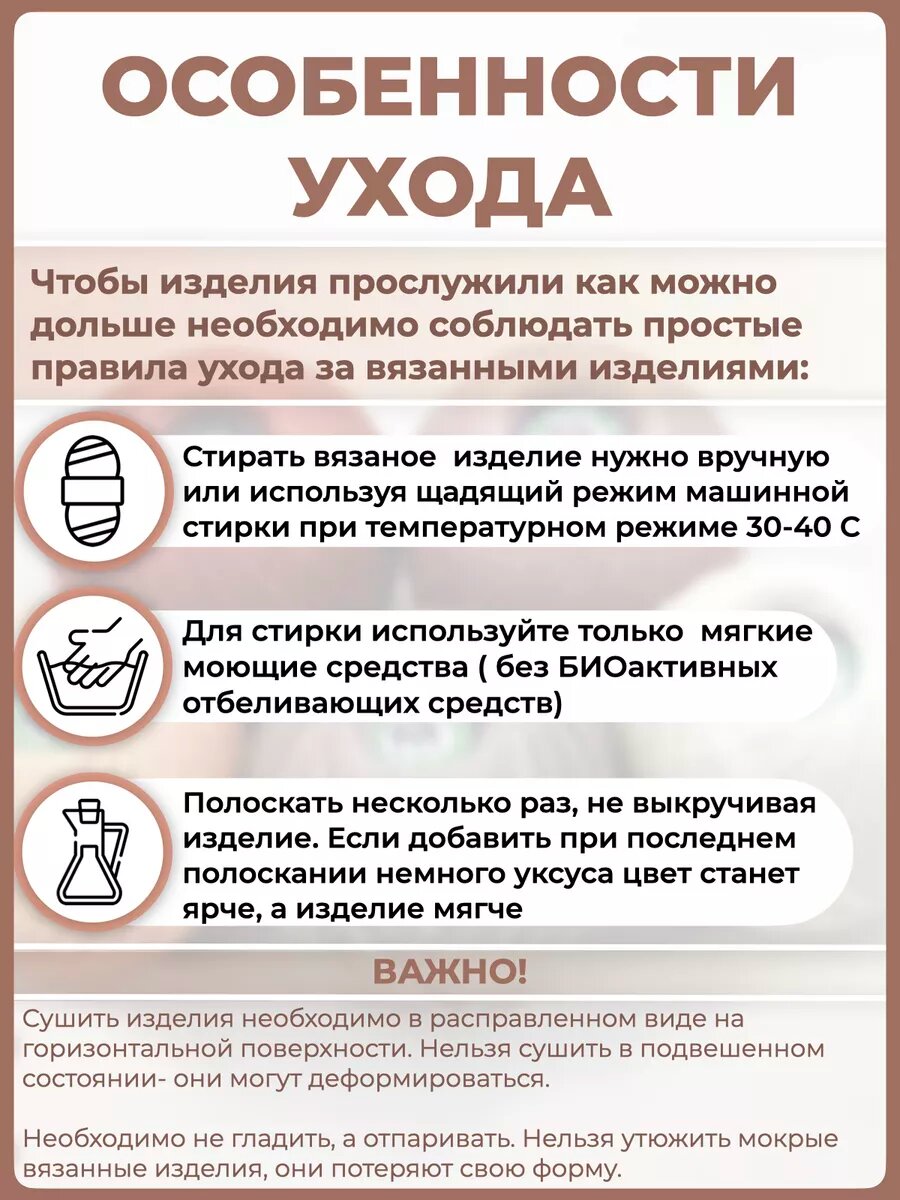 ОСОБЕННОСТИ УХОДА

Чтобы изделия прослужили как можно дольше необходимо соблюдать простые правила ухода за вязанными изделиями:

Стирать вязаное  изделие нужно вручную или используя щадящий режим машинной стирки при температурном режиме 30-40 С

Для стирки используйте только  мягкие моющие средства ( без БИОактивных отбеливающих средств)

Полоскать несколько раз, не выкручивая изделие. Если добавить при последнем полоскании немного уксуса цвет станет ярче, а изделие мягче

ВАЖНО!

Сушить изделия необходимо в расправленном виде на горизонтальной поверхности. Нельзя сушить в подвешенном состоянии- они могут деформироваться.

Необходимо не гладить, а отпаривать. Нельзя утюжить мокрые вязанные изделия, они потеряют свою форму.